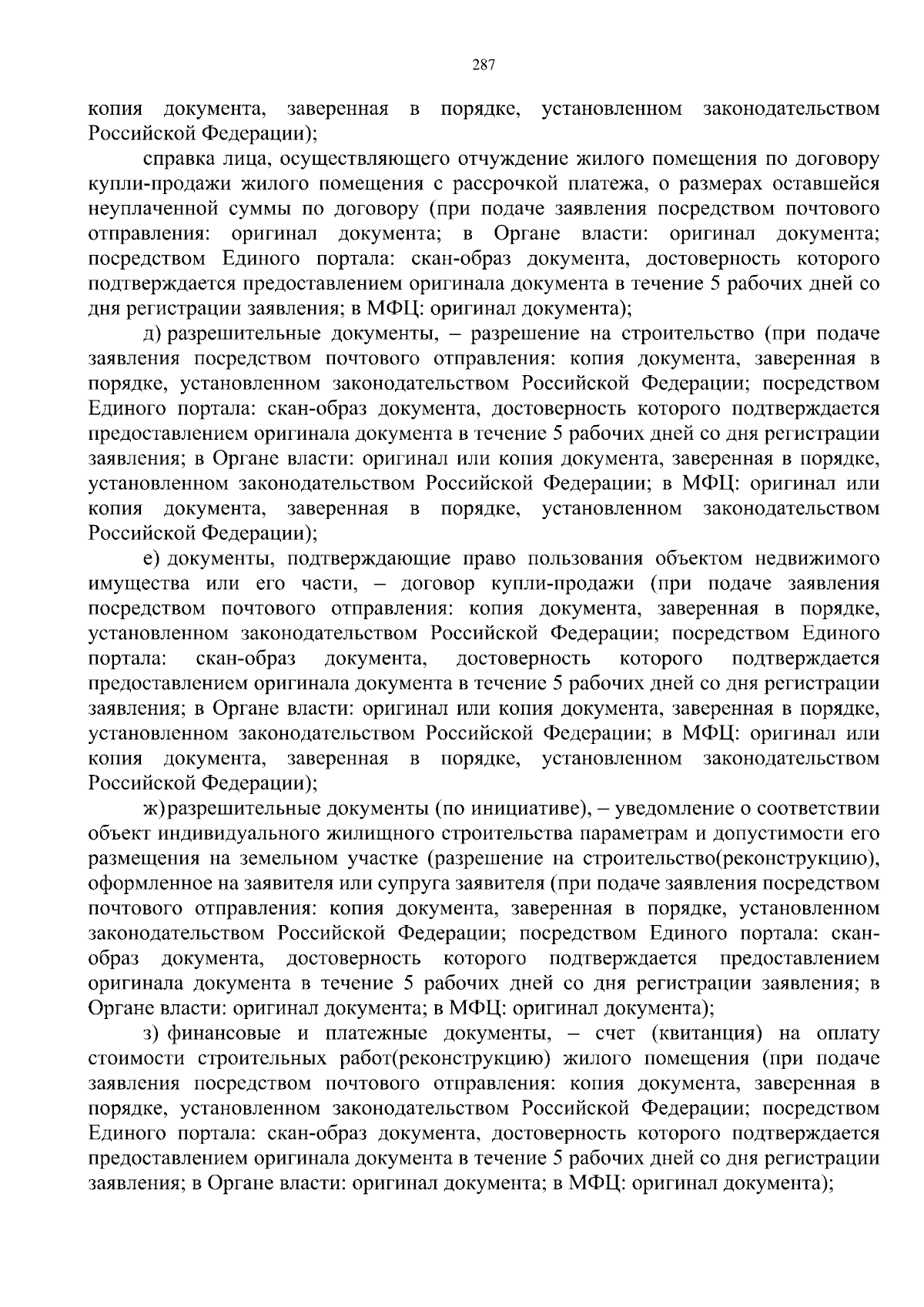 287

копия документа, заверенная в порядке, установленном законодательством Российской Федерации);

справка лица, осуществляющего отчуждение жилого помещения по договору купли-продажи жилого помещения с рассрочкой платежа, о размерах оставшейся неуплаченной суммы по договору (при подаче заявления посредством почтового отправления: оригинал документа; в Органе власти: оригинал документа; посредством Единого портала: скан-образ документа, достоверность которого подтверждается предоставлением оригинала документа в течение 5 рабочих дней со дня регистрации заявления; в МФЦ: оригинал документа);

д) разрешительные документы, – разрешение на строительство (при подаче заявления посредством почтового отправления: копия документа, заверенная в порядке, установленном законодательством Российской Федерации; посредством Единого портала: скан-образ документа, достоверность которого подтверждается предоставлением оригинала документа в течение 5 рабочих дней со дня регистрации заявления; в Органе власти: оригинал или копия документа, заверенная в порядке, установленном законодательством Российской Федерации; в МФЦ: оригинал или копия документа, заверенная в порядке, установленном законодательством Российской Федерации);

е) документы, подтверждающие право пользования объектом недвижимого имущества или его части, – договор купли-продажи (при подаче заявления посредством почтового отправления: копия документа, заверенная в порядке, установленном законодательством Российской Федерации; посредством Единого портала: скан-образ документа, достоверность которого подтверждается предоставлением оригинала документа в течение 5 рабочих дней со дня регистрации заявления; в Органе власти: оригинал или копия документа, заверенная в порядке, установленном законодательством Российской Федерации; в МФЦ: оригинал или копия документа, заверенная в порядке, установленном законодательством Российской Федерации);

ж) разрешительные документы (по инициативе), – уведомление о соответствии объект индивидуального жилищного строительства параметрам и допустимости его размещения на земельном участке (разрешение на строительство(реконструкцию), оформленное на заявителя или супруга заявителя (при подаче заявления посредством почтового отправления: копия документа, заверенная в порядке, установленном законодательством Российской Федерации; посредством Единого портала: скан-образ документа, достоверность которого подтверждается предоставлением оригинала документа в течение 5 рабочих дней со дня регистрации заявления; в Органе власти: оригинал документа; в МФЦ: оригинал документа);

з) финансовые и платежные документы, – счет (квитанция) на оплату стоимости строительных работ(реконструкцию) жилого помещения (при подаче заявления посредством почтового отправления: копия документа, заверенная в порядке, установленном законодательством Российской Федерации; посредством Единого портала: скан-образ документа, достоверность которого подтверждается предоставлением оригинала документа в течение 5 рабочих дней со дня регистрации заявления; в Органе власти: оригинал документа; в МФЦ: оригинал документа);